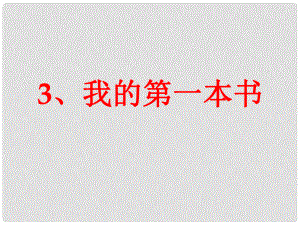 3、我的第一本书